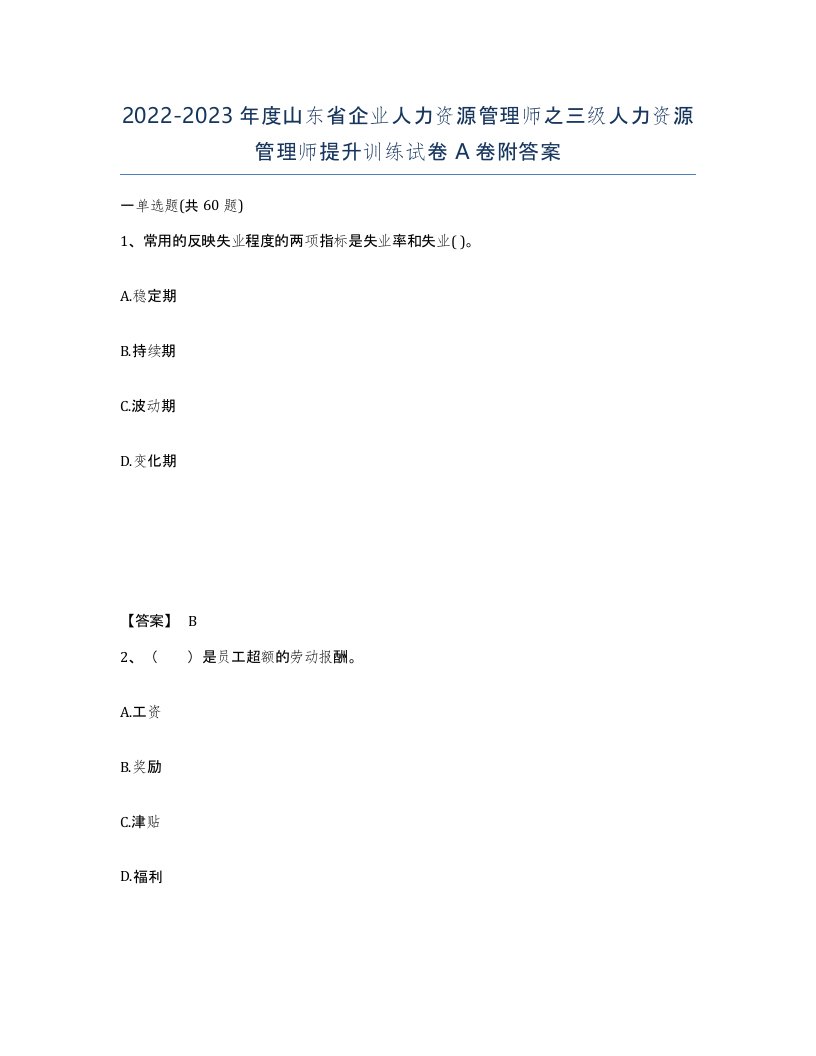 2022-2023年度山东省企业人力资源管理师之三级人力资源管理师提升训练试卷A卷附答案

一单选题(共60题)

1、常用的反映失业程度的两项指标是失业率和失业( )。

A.稳定期

B.持续期

C.波动期

D.变化期

【答案】 B

2、（ ）是员工超额的劳动报酬。

A.工资

B.奖励

C.津贴

D.福利